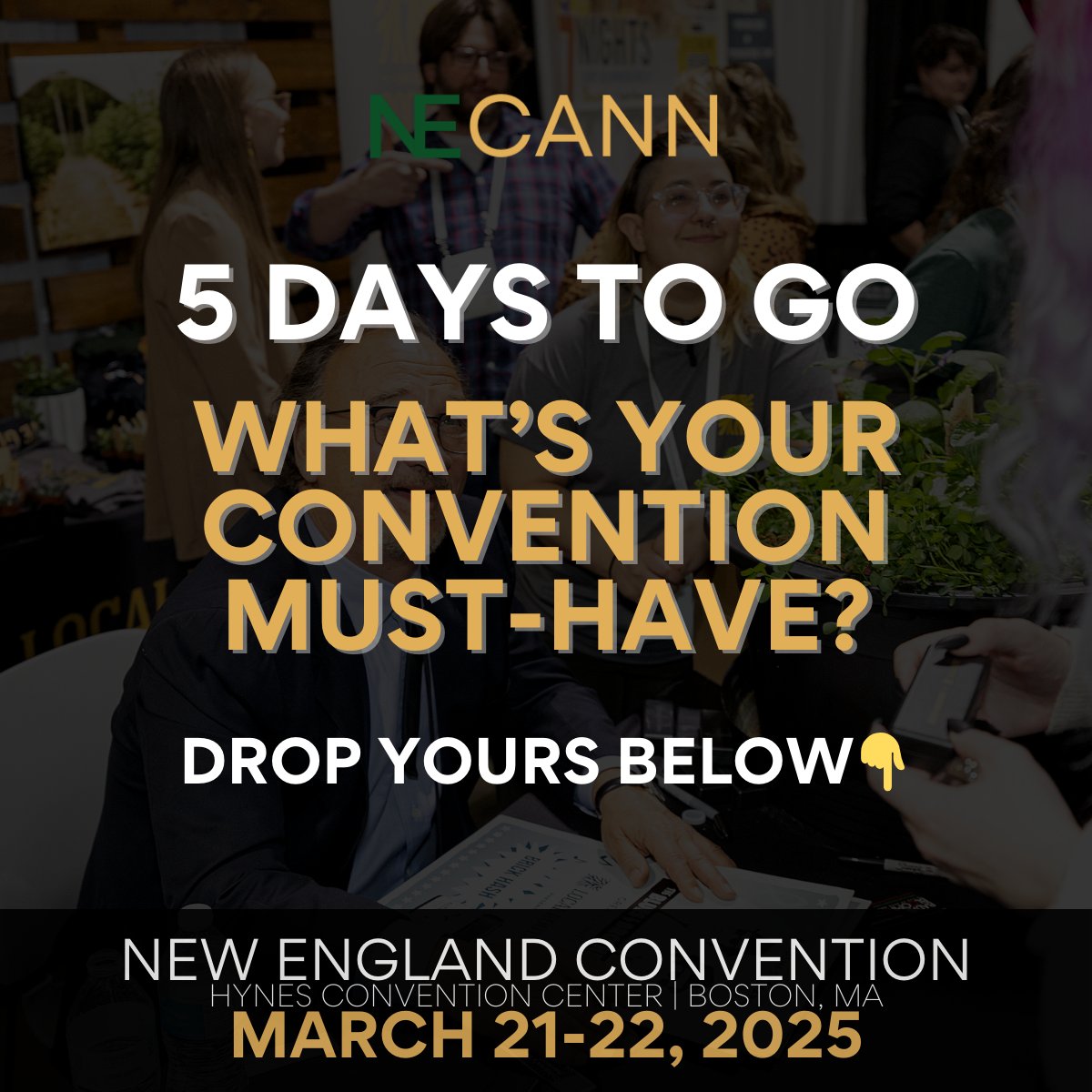 NECANN

5 DAYS TO GO

WHAT'S YOUR CONVENTION MUST-HAVE?

DROP YOURS BELOW👇

NEW ENGLAND CONVENTION
HYNES CONVENTION CENTER | BOSTON, MA
MARCH 21-22, 2025